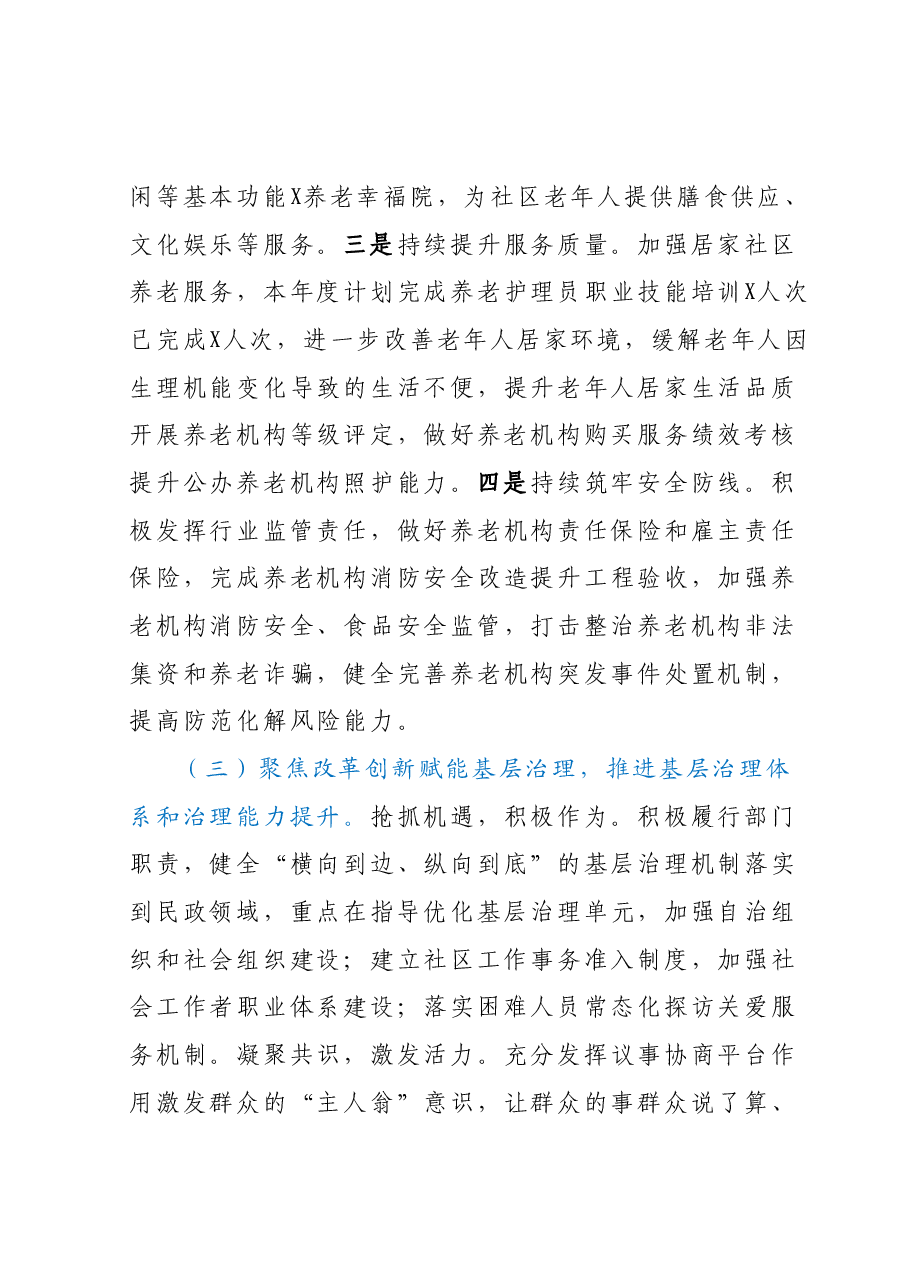 闲等基本功能X养老幸福院，为社区老年人提供膳食供应、文化娱乐等服务。三是持续提升服务质量。加强居家社区养老服务，本年度计划完成养老护理员职业技能培训X人次已完成X人次，进一步改善老年人居家环境，缓解老年人因生理机能变化导致的生活不便，提升老年人居家生活品质开展养老机构等级评定，做好养老机构购买服务绩效考核提升公办养老机构照护能力。四是持续筑牢安全防线。积极发挥行业监管责任，做好养老机构责任保险和雇主责任保险，完成养老机构消防安全改造提升工程验收，加强养老机构消防安全、食品安全监管，打击整治养老机构非法集资和养老诈骗，健全完善养老机构突发事件处置机制，提高防范化解风险能力。

（三）聚焦改革创新赋能基层治理，推进基层治理体系和治理能力提升。抢抓机遇，积极作为。积极履行部门职责，健全“横向到边、纵向到底”的基层治理机制落实到民政领域，重点在指导优化基层治理单元，加强自治组织和社会组织建设；建立社区工作事务准入制度，加强社会工作者职业体系建设；落实困难人员常态化探访关爱服务机制。凝聚共识，激发活力。充分发挥议事协商平台作用激发群众的“主人翁”意识，让群众的事群众说了算、